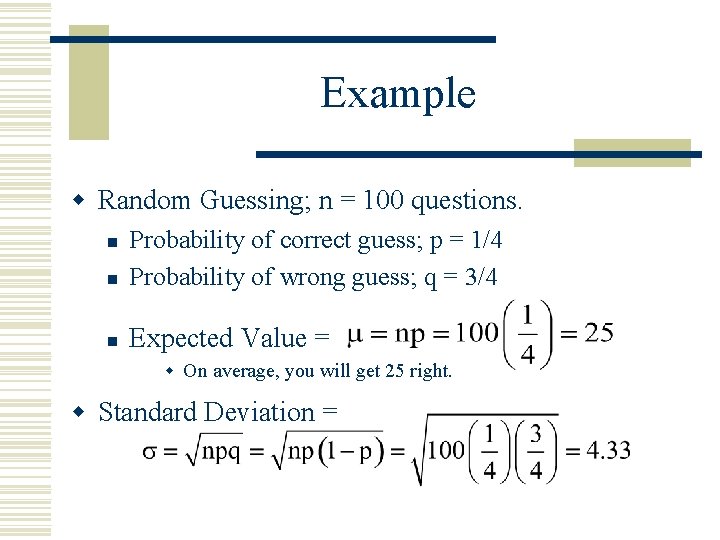 Example

Random Guessing; n = 100 questions.

Probability of correct guess; p = 1/4

Probability of wrong guess; q = 3/4

Expected Value = $\mu = np = 100\left(\frac{1}{4}\right) = 25$

On average, you will get 25 right.

Standard Deviation =

$\sigma = \sqrt{npq} = \sqrt{np(1-p)} = \sqrt{100\left(\frac{1}{4}\right)\left(\frac{3}{4}\right)} = 4.33$